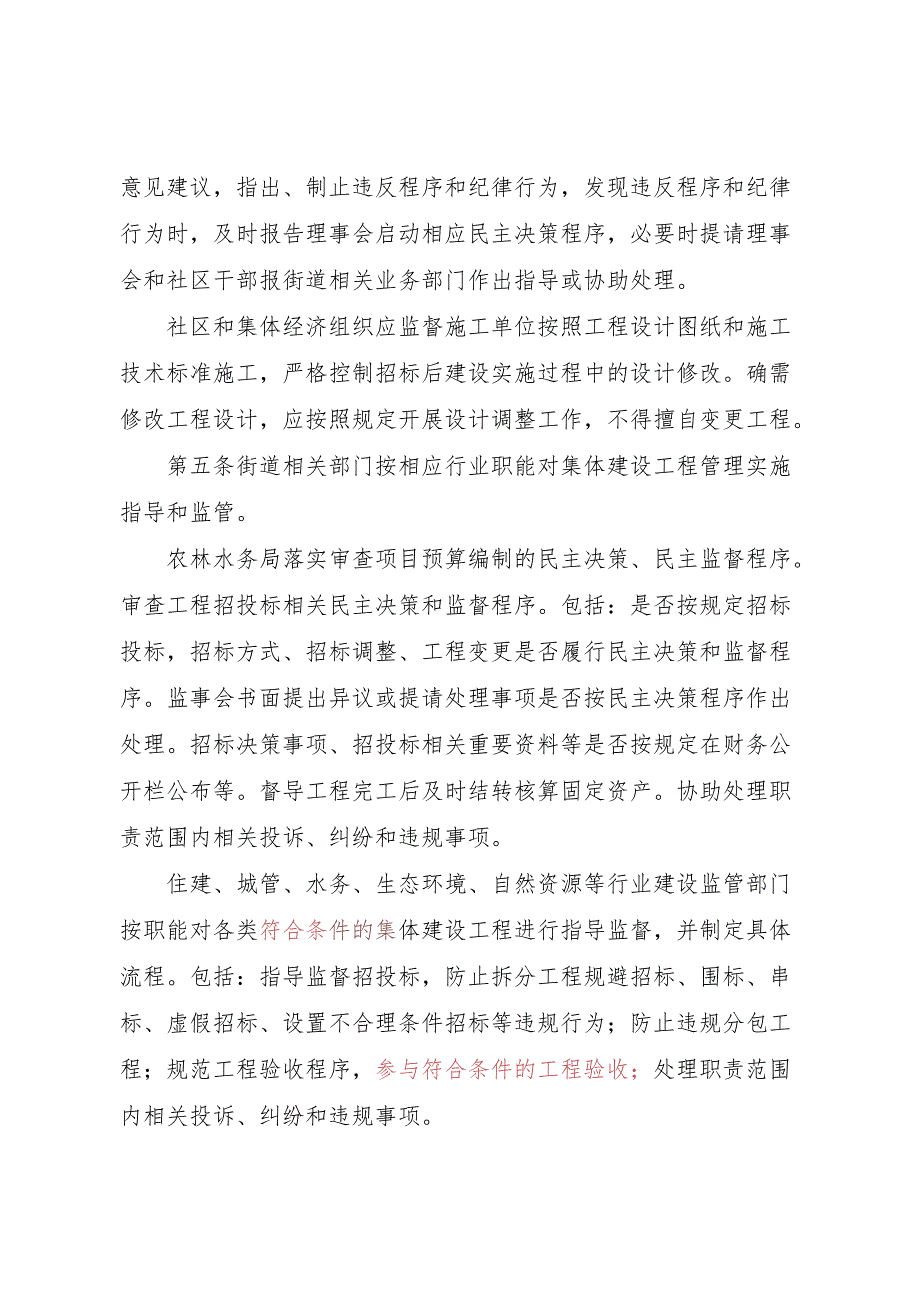 意见建议，指出、制止违反程序和纪律行为，发现违反程序和纪律行为时，及时报告理事会启动相应民主决策程序，必要时提请理事会和社区干部报街道相关业务部门作出指导或协助处理。

社区和集体经济组织应监督施工单位按照工程设计图纸和施工技术标准施工，严格控制招标后建设实施过程中的设计修改。确需修改工程设计，应按照规定开展设计调整工作，不得擅自变更工程。

第五条街道相关部门按相应行业职能对集体建设工程管理实施指导和监管。

农林水务局落实审查项目预算编制的民主决策、民主监督程序。审查工程招投标相关民主决策和监督程序。包括：是否按规定招标投标，招标方式、招标调整、工程变更是否履行民主决策和监督程序。监事会书面提出异议或提请处理事项是否按民主决策程序作出处理。招标决策事项、招投标相关重要资料等是否按规定在财务公开栏公布等。督导工程完工后及时结转核算固定资产。协助处理职责范围内相关投诉、纠纷和违规事项。

住建、城管、水务、生态环境、自然资源等行业建设监管部门按职能对各类符合条件的集体建设工程进行指导监督，并制定具体流程。包括：指导监督招投标，防止拆分工程规避招标、围标、串标、虚假招标、设置不合理条件招标等违规行为；防止违规分包工程；规范工程验收程序，参与符合条件的工程验收；处理职责范围内相关投诉、纠纷和违规事项。